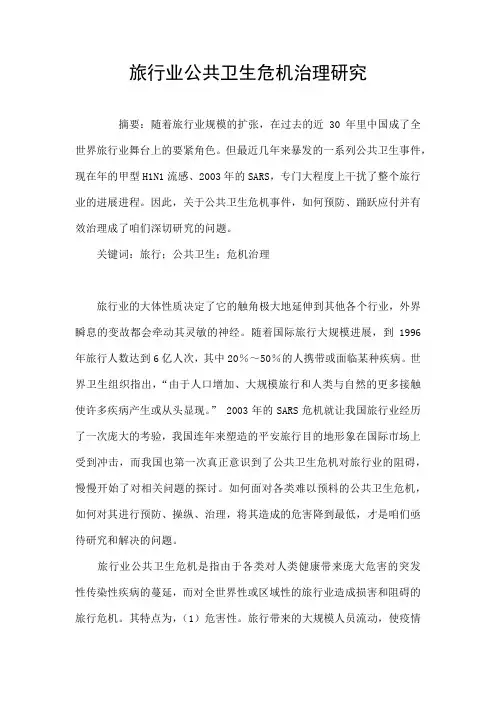 旅行业公共卫生危机治理研究

摘要：随着旅行业规模的扩张，在过去的近 30 年里中国成了全世界旅行业舞台上的要紧角色。但最近几年来暴发的一系列公共卫生事件，现在年的甲型 H1N1 流感、2003 年的 SARS，专门大程度上干扰了整个旅行业的进展进程。因此，关于公共卫生危机事件，如何预防、踊跃应付并有效治理成了咱们深切研究的问题。

关键词：旅行；公共卫生；危机治理

旅行业的大体性质决定了它的触角极大地延伸到其他各个行业，外界瞬息的变故都会牵动其灵敏的神经。随着国际旅行大规模进展，到 1996 年旅行人数达到 6 亿人次，其中 20%～50%的人携带或面临某种疾病。世界卫生组织指出，“由于人口增加、大规模旅行和人类与自然的更多接触使许多疾病产生或从头显现。” 2003 年的 SARS 危机就让我国旅行业经历了一次庞大的考验，我国连年来塑造的平安旅行目的地形象在国际市场上受到冲击，而我国也第一次真正意识到了公共卫生危机对旅行业的阻碍，慢慢开始了对相关问题的探讨。如何面对各类难以预料的公共卫生危机，如何对其进行预防、操纵、治理，将其造成的危害降到最低，才是咱们亟待研究和解决的问题。

旅行业公共卫生危机是指由于各类对人类健康带来庞大危害的突发性传染性疾病的蔓延，而对全世界性或区域性的旅行业造成损害和阻碍的旅行危机。其特点为，（1）危害性。旅行带来的大规模人员流动，使疫情